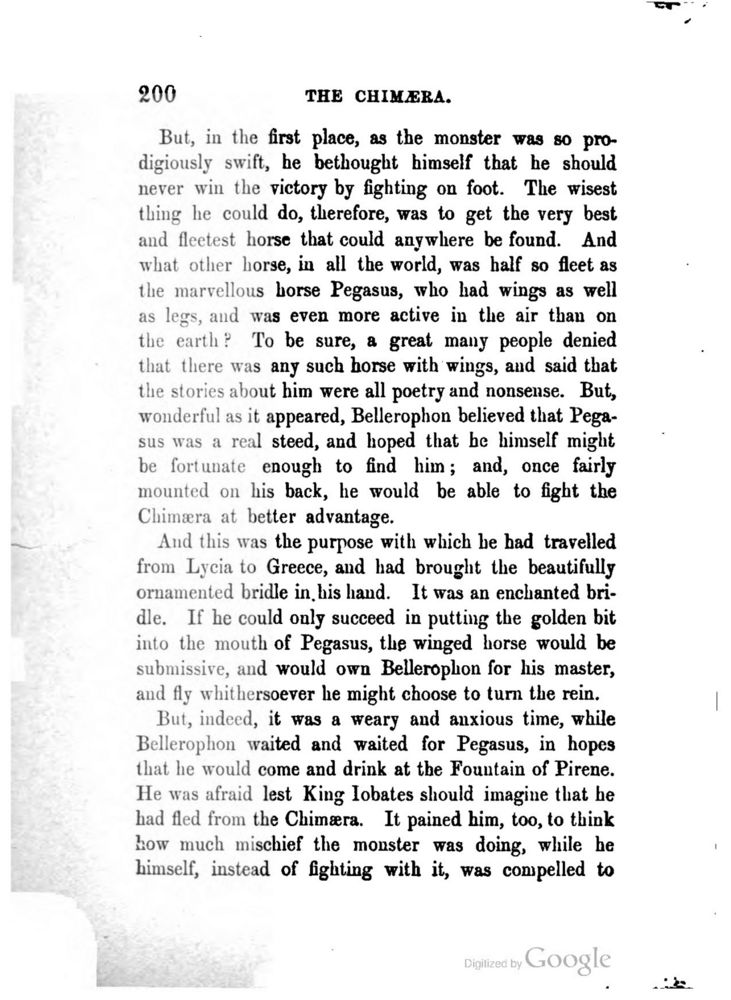 200 THE CHIMÆRA.

But, in the first place, as the monster was so prodigiously swift, he bethought himself that he should never win the victory by fighting on foot. The wisest thing he could do, therefore, was to get the very best and fleetest horse that could anywhere be found. And what other horse, in all the world, was half so fleet as the marvellous horse Pegasus, who had wings as well as legs, and was even more active in the air than on the earth? To be sure, a great many people denied that there was any such horse with wings, and said that the stories about him were all poetry and nonsense. But, wonderful as it appeared, Bellerophon believed that Pegasus was a real steed, and hoped that he himself might be fortunate enough to find him; and, once fairly mounted on his back, he would be able to fight the Chimæra at better advantage.

And this was the purpose with which he had travelled from Lycia to Greece, and had brought the beautifully ornamented bridle in his hand. It was an enchanted bridle. If he could only succeed in putting the golden bit into the mouth of Pegasus, the winged horse would be submissive, and would own Bellerophon for his master, and fly whithersoever he might choose to turn the rein.

But, indeed, it was a weary and anxious time, while Bellerophon waited and waited for Pegasus, in hopes that he would come and drink at the Fountain of Pirene. He was afraid lest King Iobates should imagine that he had fled from the Chimæra. It pained him, too, to think how much mischief the monster was doing, while he himself, instead of fighting with it, was compelled to

Digitized by Google